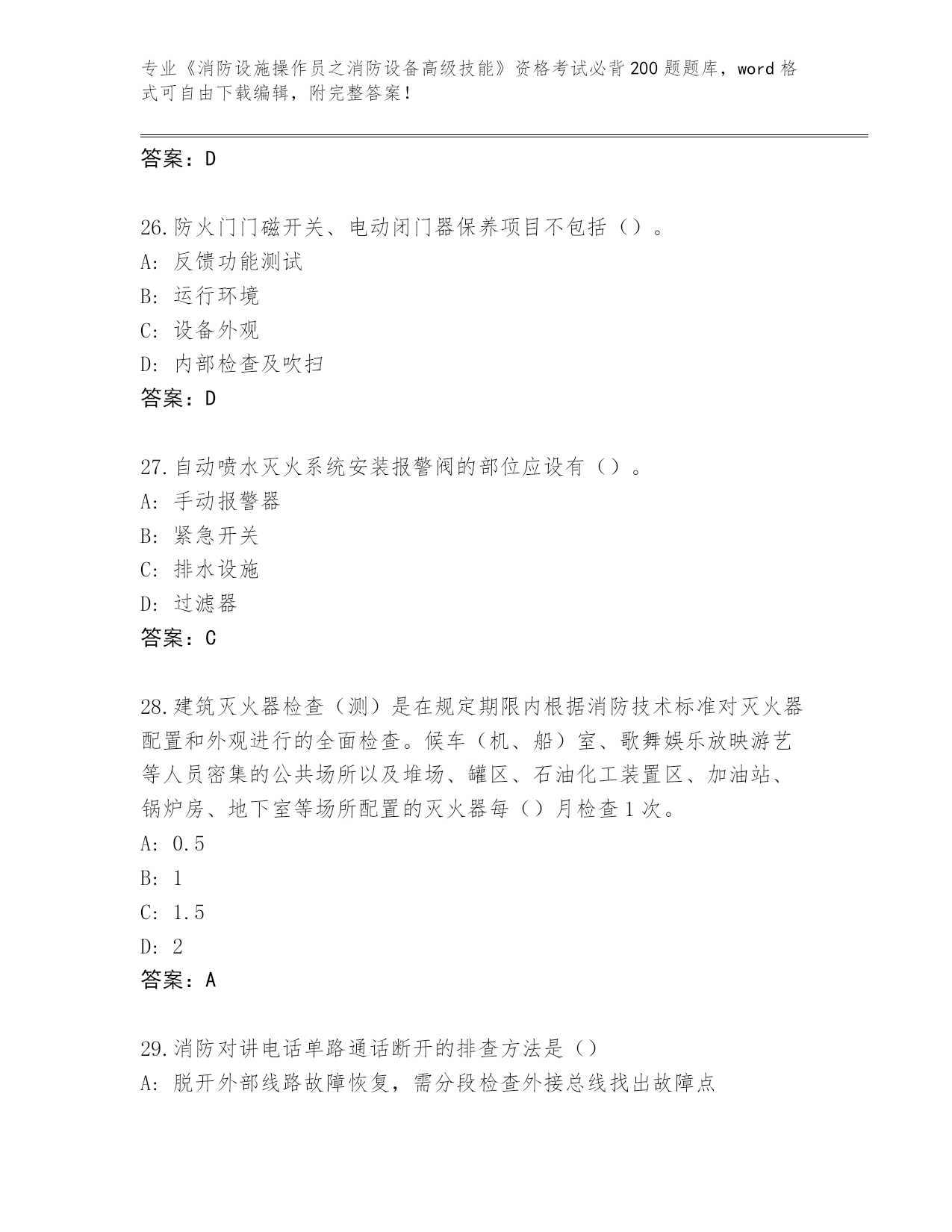 专业《消防设施操作员之消防设备高级技能》资格考试必背200题题库，word格式可自由下载编辑，附完整答案！

答案：D

26.防火门门磁开关、电动闭门器保养项目不包括（）。
A: 反馈功能测试
B: 运行环境
C: 设备外观
D: 内部检查及吹扫
答案：D

27.自动喷水灭火系统安装报警阀的部位应设有（）。
A: 手动报警器
B: 紧急开关
C: 排水设施
D: 过滤器
答案：C

28.建筑灭火器检查（测）是在规定期限内根据消防技术标准对灭火器配置和外观进行的全面检查。候车（机、船）室、歌舞娱乐放映游艺等人员密集的公共场所以及堆场、罐区、石油化工装置区、加油站、锅炉房、地下室等场所配置的灭火器每（）月检查1次。
A: 0.5
B: 1
C: 1.5
D: 2
答案：A

29.消防对讲电话单路通话断开的排查方法是（）
A: 脱开外部线路故障恢复，需分段检查外接总线找出故障点